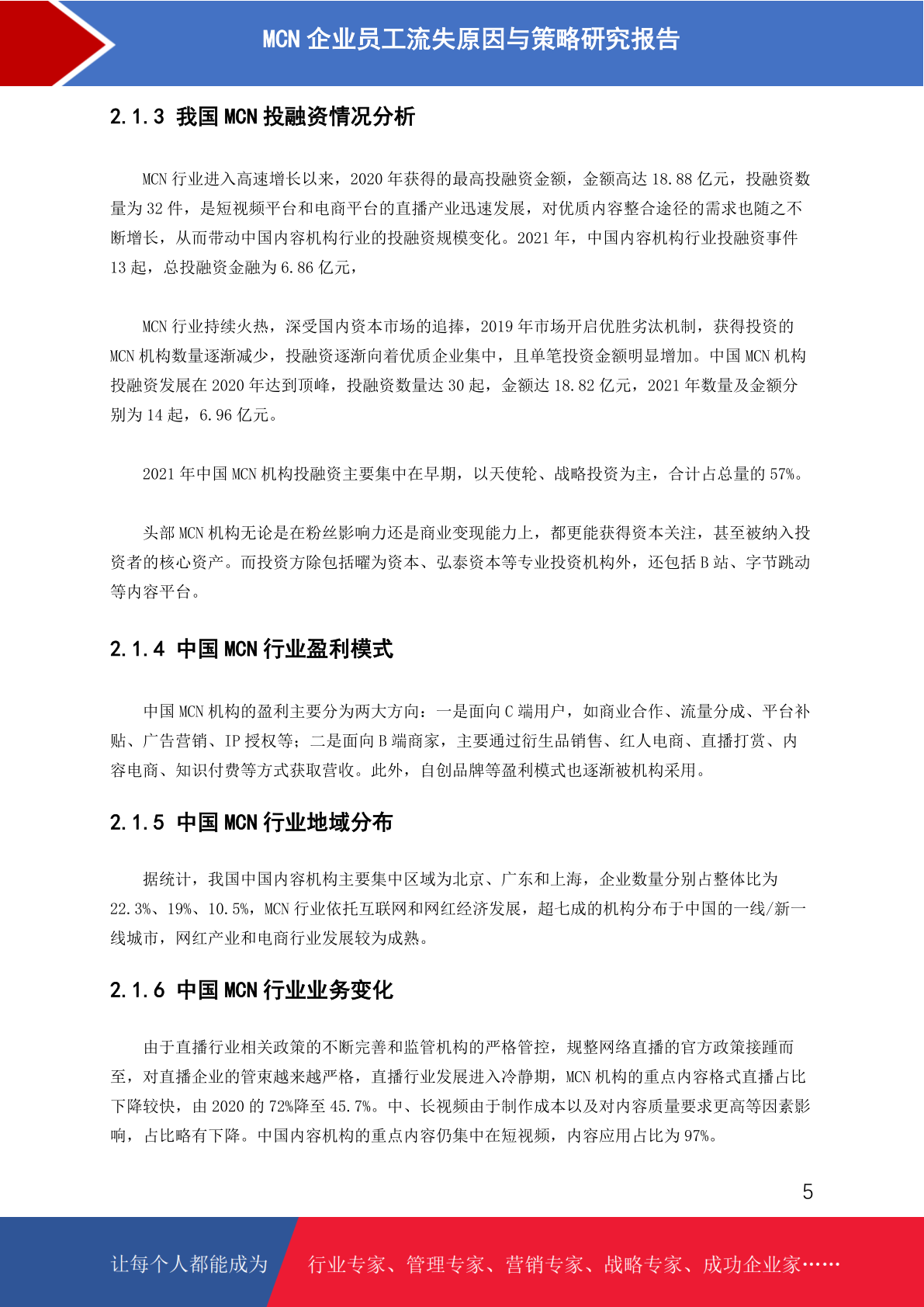 MCN 企业员工流失原因与策略研究报告

2.1.3 我国 MCN 投融资情况分析

MCN 行业进入高速增长以来，2020 年获得的最高投融资金额，金额高达 18.88 亿元，投融资数量为 32 件，是短视频平台和电商平台的直播产业迅速发展，对优质内容整合途径的需求也随之不断增长，从而带动中国内容机构行业的投融资规模变化。2021 年，中国内容机构行业投融资事件 13 起，总投融资金融为 6.86 亿元，

MCN 行业持续火热，深受国内资本市场的追捧，2019 年市场开启优胜劣汰机制，获得投资的 MCN 机构数量逐渐减少，投融资逐渐向着优质企业集中，且单笔投资金额明显增加。中国 MCN 机构投融资发展在 2020 年达到顶峰，投融资数量达 30 起，金额达 18.82 亿元，2021 年数量及金额分别为 14 起，6.96 亿元。

2021 年中国 MCN 机构投融资主要集中在早期，以天使轮、战略投资为主，合计占总量的 57%。

头部 MCN 机构无论是在粉丝影响力还是商业变现能力上，都更能获得资本关注，甚至被纳入投资者的核心资产。而投资方除包括曜为资本、弘泰资本等专业投资机构外，还包括 B 站、字节跳动等内容平台。

2.1.4 中国 MCN 行业盈利模式

中国 MCN 机构的盈利主要分为两大方向：一是面向 C 端用户，如商业合作、流量分成、平台补贴、广告营销、IP 授权等；二是面向 B 端商家，主要通过衍生品销售、红人电商、直播打赏、内容电商、知识付费等方式获取营收。此外，自创品牌等盈利模式也逐渐被机构采用。

2.1.5 中国 MCN 行业地域分布

据统计，我国中国内容机构主要集中区域为北京、广东和上海，企业数量分别占整体比为 22.3%、19%、10.5%，MCN 行业依托互联网和网红经济发展，超七成的机构分布于中国的一线/新一线城市，网红产业和电商行业发展较为成熟。

2.1.6 中国 MCN 行业业务变化

由于直播行业相关政策的不断完善和监管机构的严格管控，规整网络直播的官方政策接踵而至，对直播企业的管束越来越严格，直播行业发展进入冷静期，MCN 机构的重点内容格式直播占比下降较快，由 2020 的 72%降至 45.7%。中、长视频由于制作成本以及对内容质量要求更高等因素影响，占比略有下降。中国内容机构的重点内容仍集中在短视频，内容应用占比为 97%。

5

让每个人都能成为 行业专家、管理专家、营销专家、战略专家、成功企业家……